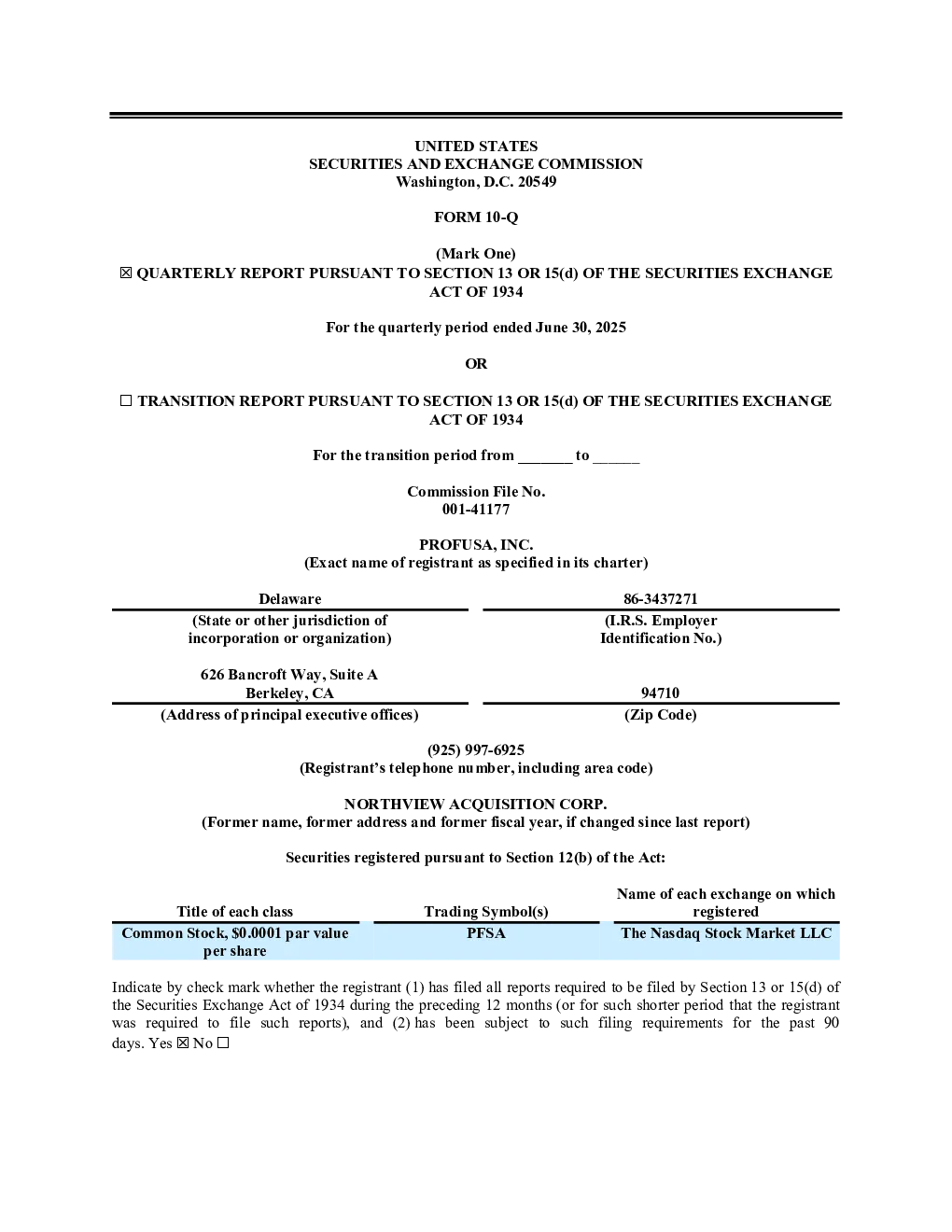 UNITED STATES
SECURITIES AND EXCHANGE COMMISSION
Washington, D.C. 20549

FORM 10-Q

(Mark One)
☒ QUARTERLY REPORT PURSUANT TO SECTION 13 OR 15(d) OF THE SECURITIES EXCHANGE ACT OF 1934

For the quarterly period ended June 30, 2025

OR

☐ TRANSITION REPORT PURSUANT TO SECTION 13 OR 15(d) OF THE SECURITIES EXCHANGE ACT OF 1934

For the transition period from _______ to ______

Commission File No.
001-41177

PROFUSA, INC.
(Exact name of registrant as specified in its charter)

| Delaware | 86-3437271 |
|---|---|
| (State or other jurisdiction of incorporation or organization) | (I.R.S. Employer Identification No.) |
| 626 Bancroft Way, Suite A Berkeley, CA | 94710 |
| (Address of principal executive offices) | (Zip Code) |

(925) 997-6925
(Registrant's telephone number, including area code)

NORTHVIEW ACQUISITION CORP.
(Former name, former address and former fiscal year, if changed since last report)

Securities registered pursuant to Section 12(b) of the Act:

| Title of each class | Trading Symbol(s) | Name of each exchange on which registered |
|---|---|---|
| Common Stock, $0.0001 par value per share | PFSA | The Nasdaq Stock Market LLC |

Indicate by check mark whether the registrant (1) has filed all reports required to be filed by Section 13 or 15(d) of the Securities Exchange Act of 1934 during the preceding 12 months (or for such shorter period that the registrant was required to file such reports), and (2) has been subject to such filing requirements for the past 90 days. Yes ☒ No ☐